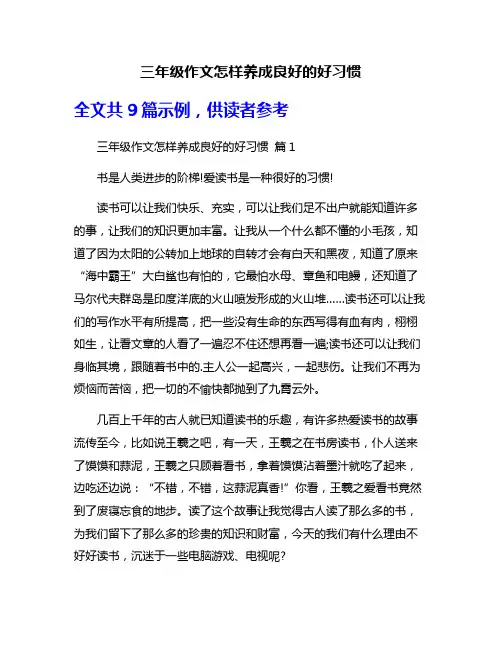 三年级作文怎样养成良好的好习惯

全文共 9 篇示例，供读者参考

三年级作文怎样养成良好的好习惯 篇 1

书是人类进步的阶梯!爱读书是一种很好的习惯!

读书可以让我们快乐、充实，可以让我们足不出户就能知道许多的事，让我们的知识更加丰富。让我从一个什么都不懂的小毛孩，知道了因为太阳的公转加上地球的自转才会有白天和黑夜，知道了原来“海中霸王”大白鲨也有怕的，它最怕水母、章鱼和电鳗，还知道了马尔代夫群岛是印度洋底的火山喷发形成的火山堆……读书还可以让我们的写作水平有所提高，把一些没有生命的东西写得有血有肉，栩栩如生，让看文章的人看了一遍忍不住还想再看一遍;读书还可以让我们身临其境，跟随着书中的.主人公一起高兴，一起悲伤。让我们不再为烦恼而苦恼，把一切的不愉快都抛到了九霄云外。

几百上千年的古人就已知道读书的乐趣，有许多热爱读书的故事流传至今，比如说王羲之吧，有一天，王羲之在书房读书，仆人送来了馍馍和蒜泥，王羲之只顾着看书，拿着馍馍沾着墨汁就吃了起来，边吃还边说：“不错，不错，这蒜泥真香!”你看，王羲之爱看书竟然到了废寝忘食的地步。读了这个故事让我觉得古人读了那么多的书，为我们留下了那么多的珍贵的知识和财富，今天的我们有什么理由不好好读书，沉迷于一些电脑游戏、电视呢?